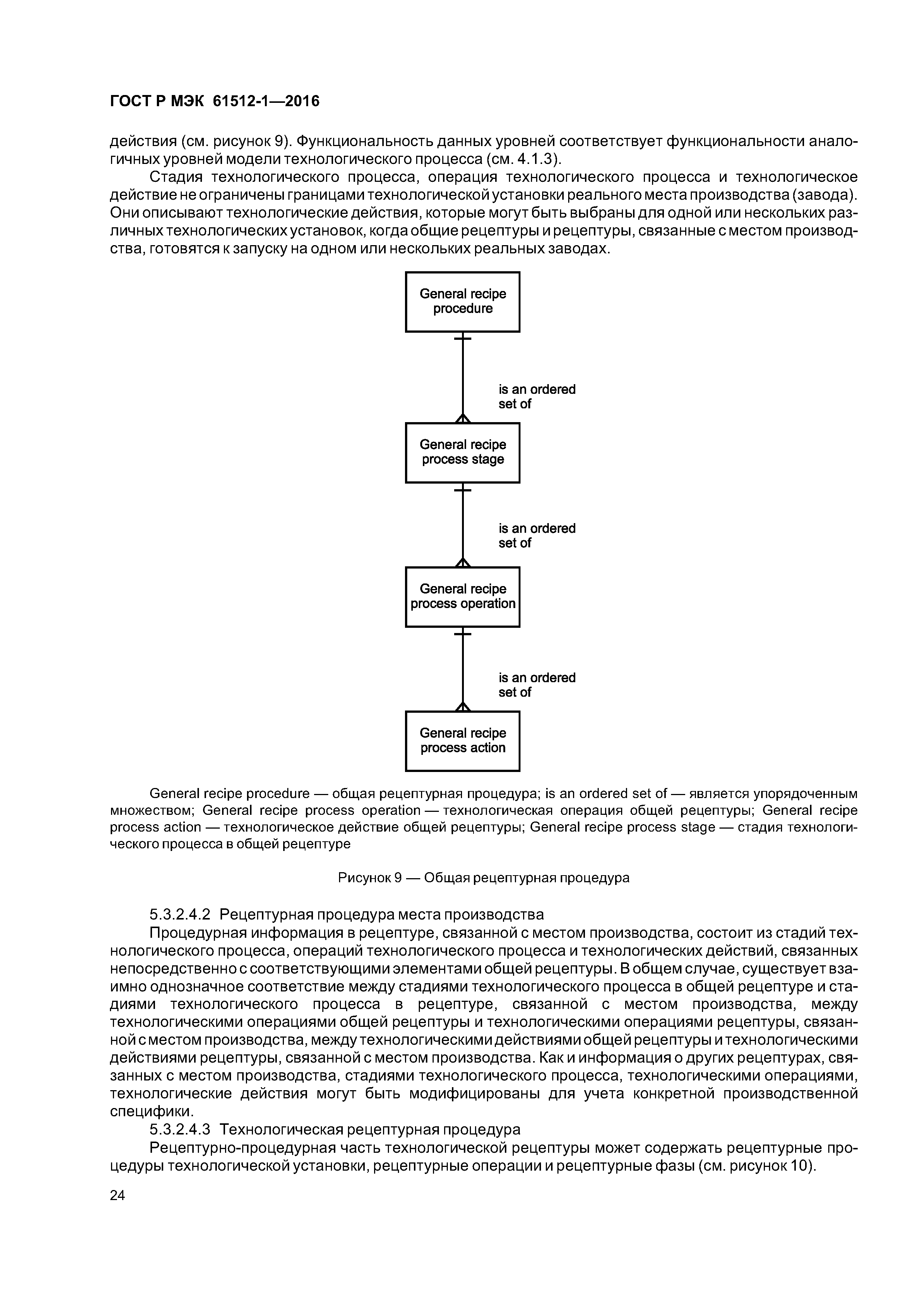 ГОСТ Р МЭК 61512-1—2016

действия (см. рисунок 9). Функциональность данных уровней соответствует функциональности аналогичных уровней модели технологического процесса (см. 4.1.3).

Стадия технологического процесса, операция технологического процесса и технологическое действие не ограничены границами технологической установки реального места производства (завода). Они описывают технологические действия, которые могут быть выбраны для одной или нескольких различных технологических установок, когда общие рецептуры и рецептуры, связанные с местом производства, готовятся к запуску на одном или нескольких реальных заводах.

General recipe procedure

is an ordered set of

General recipe process stage

is an ordered set of

General recipe process operation

is an ordered set of

General recipe process action

General recipe procedure — общая рецептурная процедура; is an ordered set of — является упорядоченным множеством; General recipe process operation — технологическая операция общей рецептуры; General recipe process action — технологическое действие общей рецептуры; General recipe process stage — стадия технологического процесса в общей рецептуре

Рисунок 9 — Общая рецептурная процедура

5.3.2.4.2 Рецептурная процедура места производства

Процедурная информация в рецептуре, связанной с местом производства, состоит из стадий технологического процесса, операций технологического процесса и технологических действий, связанных непосредственно с соответствующими элементами общей рецептуры. В общем случае, существует взаимно однозначное соответствие между стадиями технологического процесса в общей рецептуре и стадиями технологического процесса в рецептуре, связанной с местом производства, между технологическими операциями общей рецептуры и технологическими операциями рецептуры, связанной с местом производства, между технологическими действиями общей рецептуры и технологическими действиями рецептуры, связанной с местом производства. Как и информация о других рецептурах, связанных с местом производства, стадиями технологического процесса, технологическими операциями, технологические действия могут быть модифицированы для учета конкретной производственной специфики.

5.3.2.4.3 Технологическая рецептурная процедура

Рецептурно-процедурная часть технологической рецептуры может содержать рецептурные процедуры технологической установки, рецептурные операции и рецептурные фазы (см. рисунок 10).

24